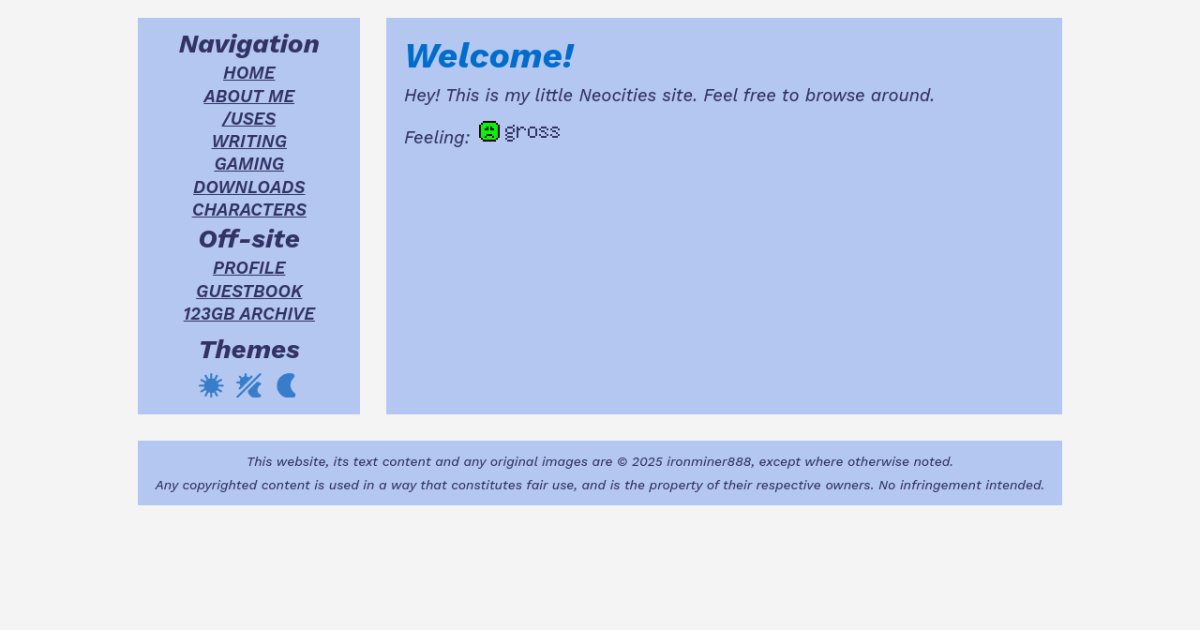 Navigation
HOME
ABOUT ME
/USES
WRITING
GAMING
DOWNLOADS
CHARACTERS
Off-site
PROFILE
GUESTBOOK
123GB ARCHIVE
Themes

Welcome!

Hey! This is my little Neocities site. Feel free to browse around.

Feeling: gross

This website, its text content and any original images are © 2025 ironminer888, except where otherwise noted.
Any copyrighted content is used in a way that constitutes fair use, and is the property of their respective owners. No infringement intended.